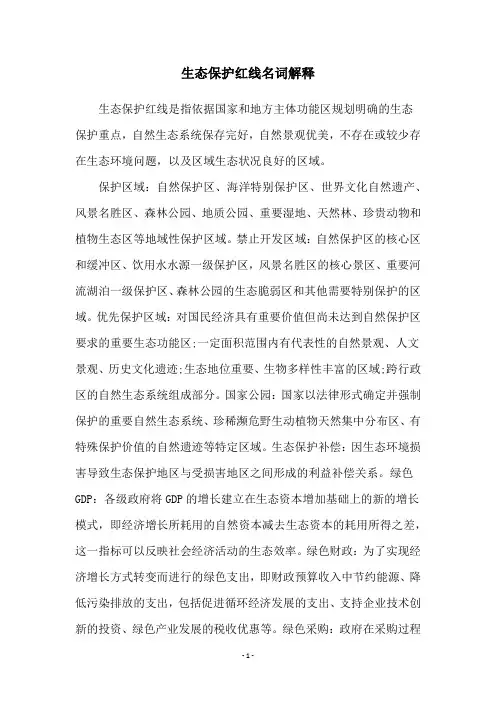 生态保护红线名词解释

生态保护红线是指依据国家和地方主体功能区规划明确的生态保护重点，自然生态系统保存完好，自然景观优美，不存在或较少存在生态环境问题，以及区域生态状况良好的区域。

保护区域：自然保护区、海洋特别保护区、世界文化自然遗产、风景名胜区、森林公园、地质公园、重要湿地、天然林、珍贵动物和植物生态区等地域性保护区域。禁止开发区域：自然保护区的核心区和缓冲区、饮用水水源一级保护区，风景名胜区的核心景区、重要河流湖泊一级保护区、森林公园的生态脆弱区和其他需要特别保护的区域。优先保护区域：对国民经济具有重要价值但尚未达到自然保护区要求的重要生态功能区;一定面积范围内有代表性的自然景观、人文景观、历史文化遗迹;生态地位重要、生物多样性丰富的区域;跨行政区的自然生态系统组成部分。国家公园：国家以法律形式确定并强制保护的重要自然生态系统、珍稀濒危野生动植物天然集中分布区、有特殊保护价值的自然遗迹等特定区域。生态保护补偿：因生态环境损害导致生态保护地区与受损害地区之间形成的利益补偿关系。绿色GDP：各级政府将GDP的增长建立在生态资本增加基础上的新的增长模式，即经济增长所耗用的自然资本减去生态资本的耗用所得之差，这一指标可以反映社会经济活动的生态效率。绿色财政：为了实现经济增长方式转变而进行的绿色支出，即财政预算收入中节约能源、降低污染排放的支出，包括促进循环经济发展的支出、支持企业技术创新的投资、绿色产业发展的税收优惠等。绿色采购：政府在采购过程

- 1 -